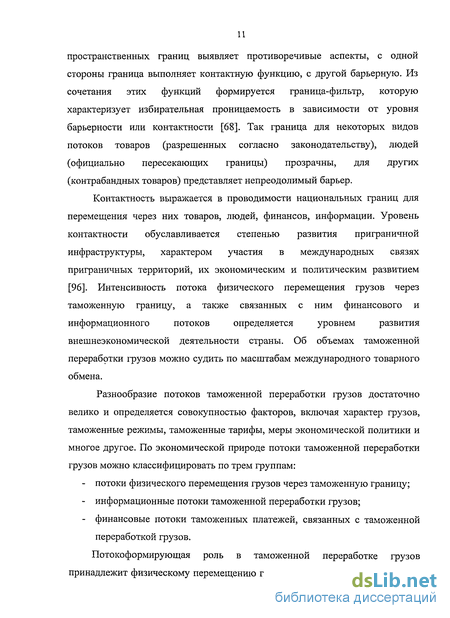 11

пространственных границ выявляет противоречивые аспекты, с одной стороны граница выполняет контактную функцию, с другой барьерную. Из сочетания этих функций формируется граница-фильтр, которую характеризует избирательная проницаемость в зависимости от уровня барьерности или контактности [68]. Так граница для некоторых видов потоков товаров (разрешенных согласно законодательству), людей (официально пересекающих границы) прозрачны, для других (контрабандных товаров) представляет непреодолимый барьер.

Контактность выражается в проводимости национальных границ для перемещения через них товаров, людей, финансов, информации. Уровень контактности обуславливается степенью развития приграничной инфраструктуры, характером участия в международных связях приграничных территорий, их экономическим и политическим развитием [96]. Интенсивность потока физического перемещения грузов через таможенную границу, а также связанных с ним финансового и информационного потоков определяется уровнем развития внешнеэкономической деятельности страны. Об объемах таможенной переработки грузов можно судить по масштабам международного товарного обмена.

Разнообразие потоков таможенной переработки грузов достаточно велико и определяется совокупностью факторов, включая характер грузов, таможенные режимы, таможенные тарифы, меры экономической политики и многое другое. По экономической природе потоки таможенной переработки грузов можно классифицировать по трем группам:

- потоки физического перемещения грузов через таможенную границу;
- информационные потоки таможенной переработки грузов;
- финансовые потоки таможенных платежей, связанных с таможенной переработкой грузов.

Потокоформирующая роль в таможенной переработке грузов принадлежит физическому перемещению г

dsLib.net
библиотека диссертаций